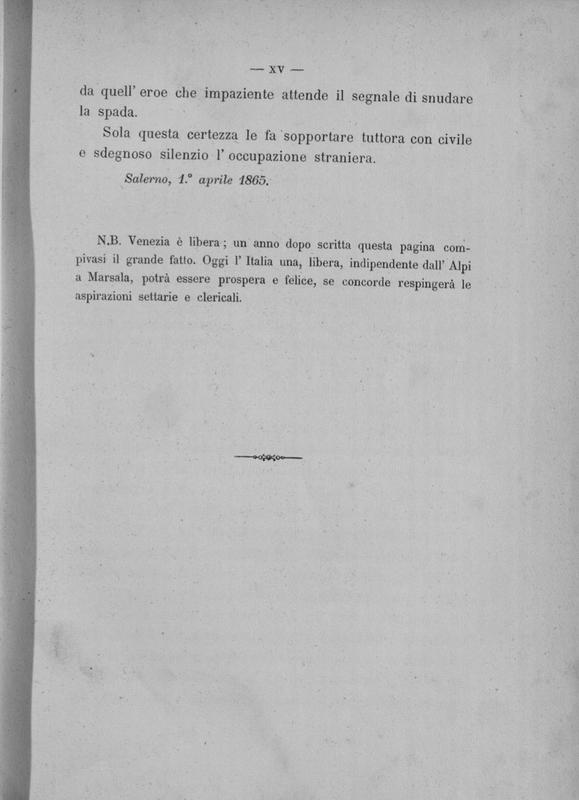 — XV —

da quell' eroe che impaziente attende il segnale di snudare la spada.

Sola questa certezza le fa sopportare tuttora con civile e sdegnoso silenzio l' occupazione straniera.

Salerno, 1.° aprile 1865.

N.B. Venezia è libera; un anno dopo scritta questa pagina compivasi il grande fatto. Oggi l' Italia una, libera, indipendente dall' Alpi a Marsala, potrà essere prospera e felice, se concorde respingerà le aspirazioni settarie e clericali.